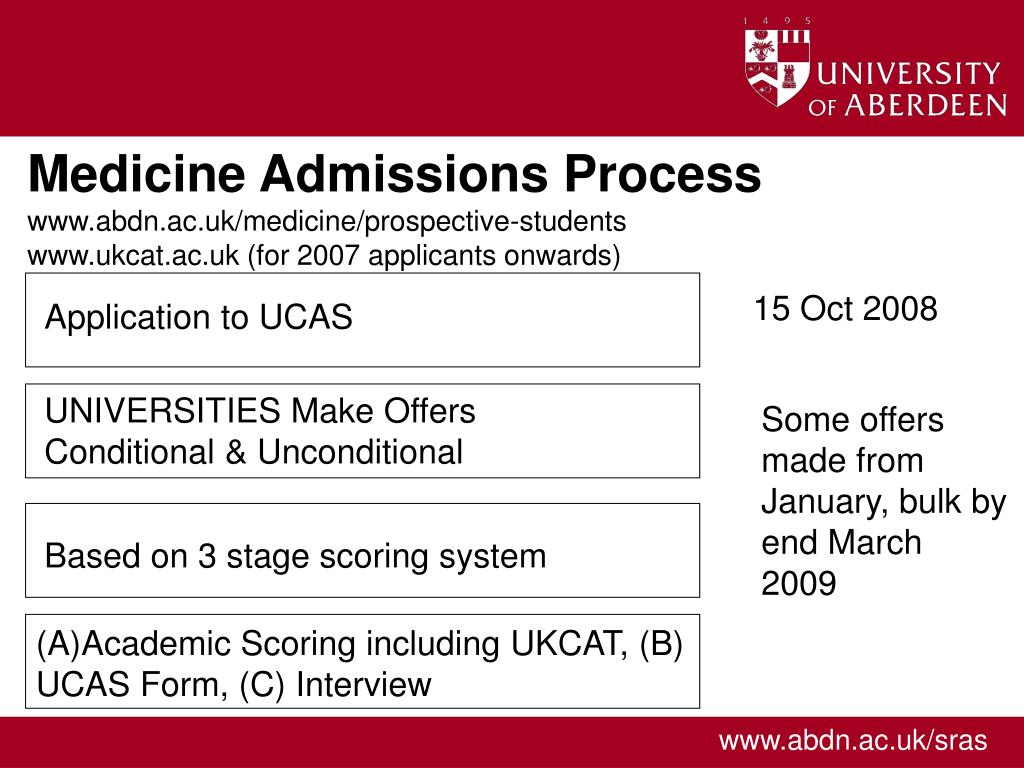 1 4 9 5
UNIVERSITY
OF ABERDEEN

Medicine Admissions Process
www.abdn.ac.uk/medicine/prospective-students
www.ukcat.ac.uk (for 2007 applicants onwards)

Application to UCAS

15 Oct 2008

UNIVERSITIES Make Offers
Conditional & Unconditional

Some offers made from January, bulk by end March 2009

Based on 3 stage scoring system

(A)Academic Scoring including UKCAT, (B) UCAS Form, (C) Interview

www.abdn.ac.uk/sras